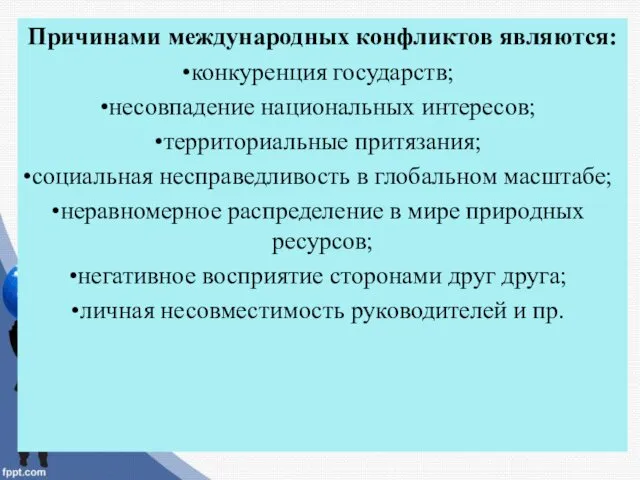 Причинами международных конфликтов являются:
•конкуренция государств;
•несовпадение национальных интересов;
•территориальные притязания;
•социальная несправедливость в глобальном масштабе;
•неравномерное распределение в мире природных ресурсов;
•негативное восприятие сторонами друг друга;
•личная несовместимость руководителей и пр.

fppt.com